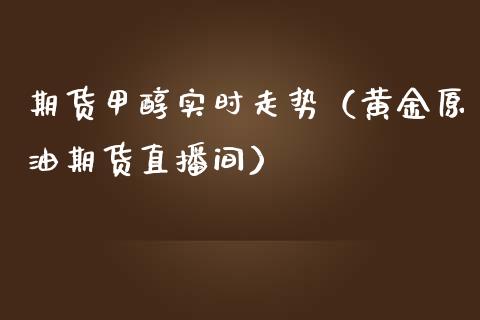 期货甲醇实时走势（黄金原油期货直播间）